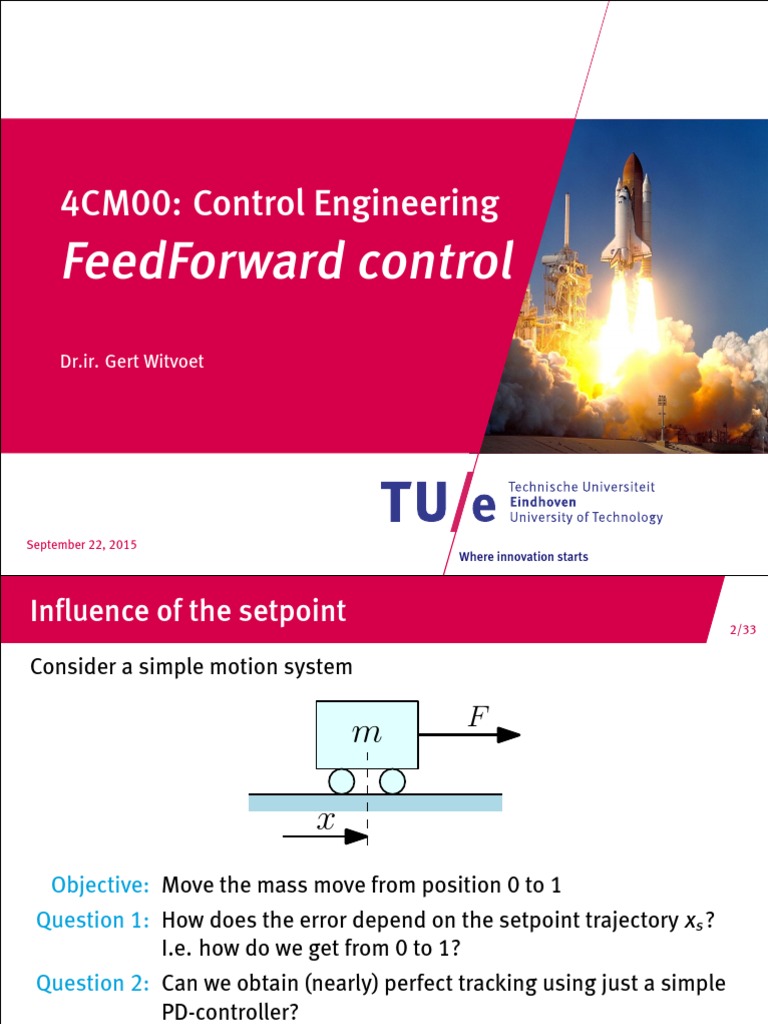 4CM00: Control Engineering
FeedForward control

Dr.ir. Gert Witvoet

TU/e Technische Universiteit Eindhoven University of Technology

September 22, 2015

Where innovation starts

Influence of the setpoint

2/33

Consider a simple motion system

$m$

$F$

$x$

Objective: Move the mass move from position 0 to 1

Question 1: How does the error depend on the setpoint trajectory $x_s$? I.e. how do we get from 0 to 1?

Question 2: Can we obtain (nearly) perfect tracking using just a simple PD-controller?